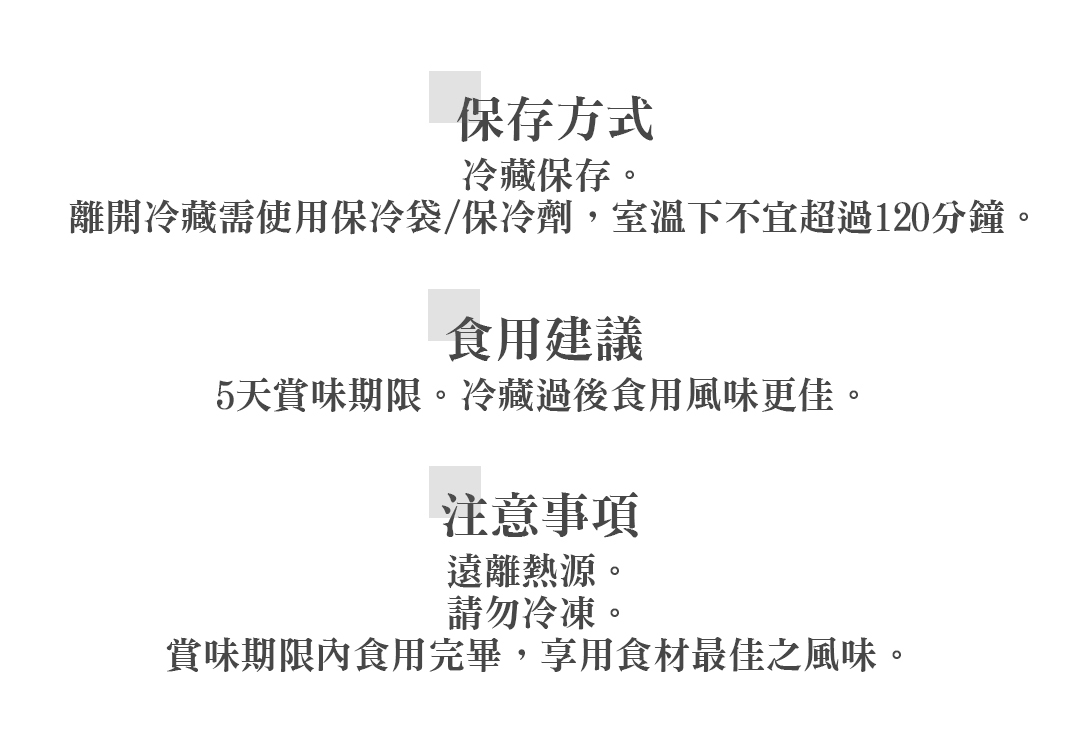 保存方式

冷藏保存。
離開冷藏需使用保冷袋/保冷劑，室溫下不宜超過120分鐘。

食用建議

5天賞味期限。冷藏過後食用風味更佳。

注意事項

遠離熱源。
請勿冷凍。
賞味期限內食用完畢，享用食材最佳之風味。